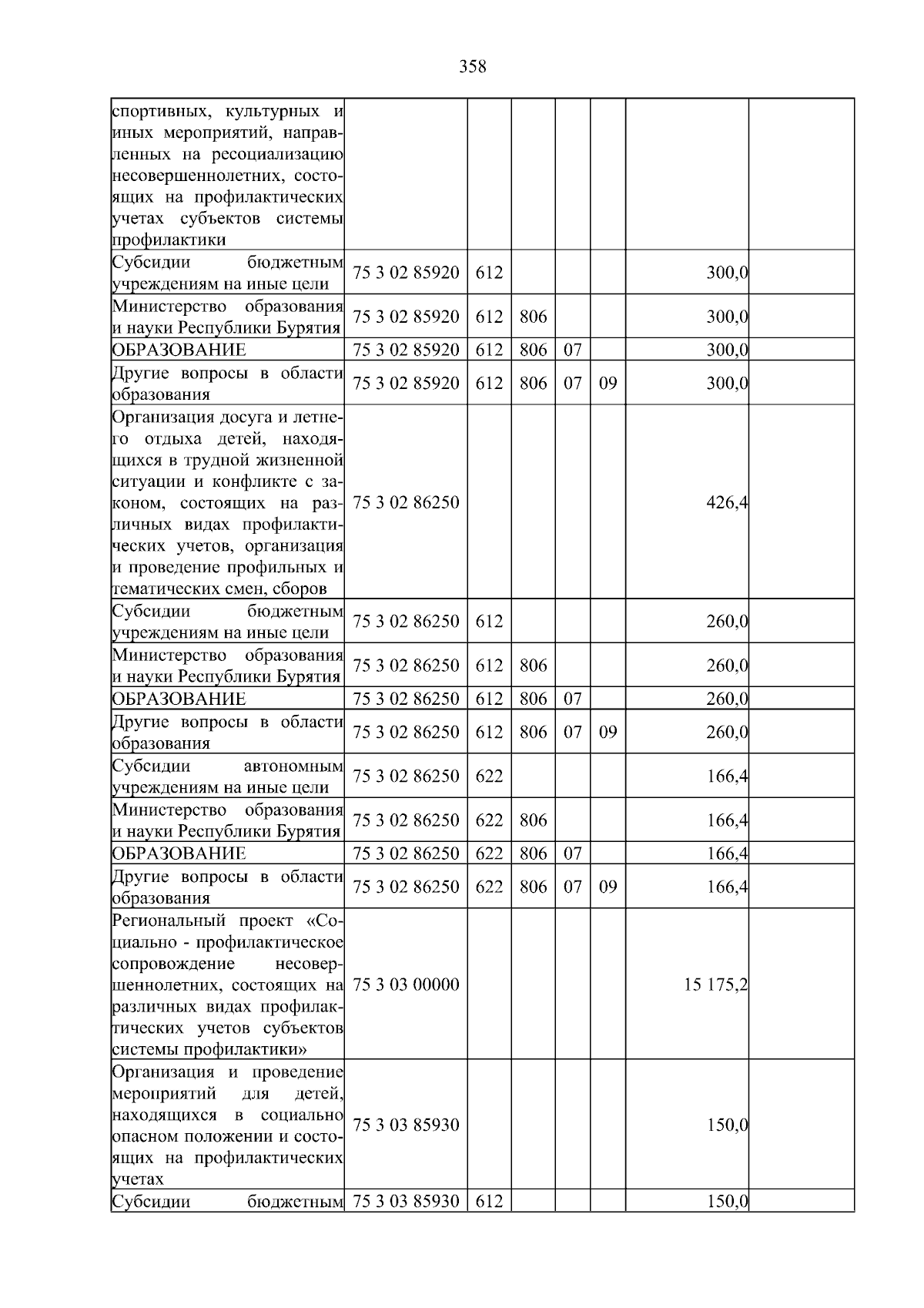 358

| спортивных, культурных и иных мероприятий, направленных на ресоциализацию несовершеннолетних, состоящих на профилактических учетах субъектов системы профилактики | | | | | | | |
|---|---|---|---|---|---|---|---|
| Субсидии бюджетным учреждениям на иные цели | 75 3 02 85920 | 612 | | | | 300,0 | |
| Министерство образования и науки Республики Бурятия | 75 3 02 85920 | 612 | 806 | | | 300,0 | |
| ОБРАЗОВАНИЕ | 75 3 02 85920 | 612 | 806 | 07 | | 300,0 | |
| Другие вопросы в области образования | 75 3 02 85920 | 612 | 806 | 07 | 09 | 300,0 | |
| Организация досуга и летнего отдыха детей, находящихся в трудной жизненной ситуации и конфликте с законом, состоящих на различных видах профилактических учетов, организация и проведение профильных и тематических смен, сборов | 75 3 02 86250 | | | | | 426,4 | |
| Субсидии бюджетным учреждениям на иные цели | 75 3 02 86250 | 612 | | | | 260,0 | |
| Министерство образования и науки Республики Бурятия | 75 3 02 86250 | 612 | 806 | | | 260,0 | |
| ОБРАЗОВАНИЕ | 75 3 02 86250 | 612 | 806 | 07 | | 260,0 | |
| Другие вопросы в области образования | 75 3 02 86250 | 612 | 806 | 07 | 09 | 260,0 | |
| Субсидии автономным учреждениям на иные цели | 75 3 02 86250 | 622 | | | | 166,4 | |
| Министерство образования и науки Республики Бурятия | 75 3 02 86250 | 622 | 806 | | | 166,4 | |
| ОБРАЗОВАНИЕ | 75 3 02 86250 | 622 | 806 | 07 | | 166,4 | |
| Другие вопросы в области образования | 75 3 02 86250 | 622 | 806 | 07 | 09 | 166,4 | |
| Региональный проект «Социально - профилактическое сопровождение несовершеннолетних, состоящих на различных видах профилактических учетов субъектов системы профилактики» | 75 3 03 00000 | | | | | 15 175,2 | |
| Организация и проведение мероприятий для детей, находящихся в социально опасном положении и состоящих на профилактических учетах | 75 3 03 85930 | | | | | 150,0 | |
| Субсидии бюджетным | 75 3 03 85930 | 612 | | | | 150,0 | |